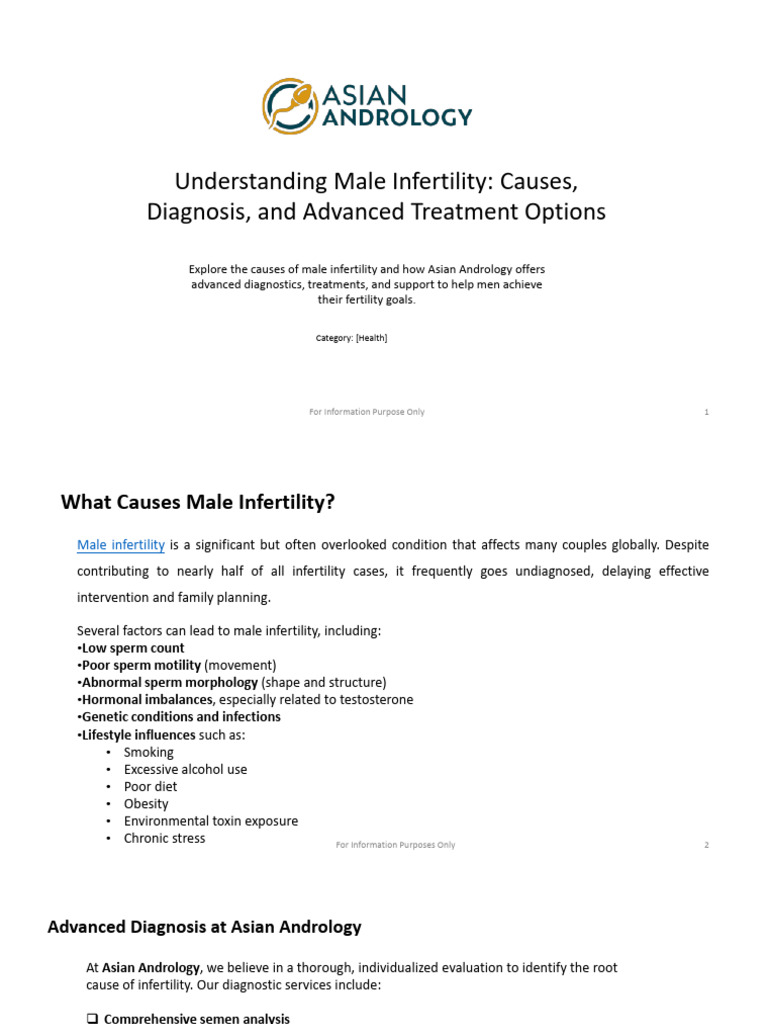 ASIAN ANDROLOGY

Understanding Male Infertility: Causes, Diagnosis, and Advanced Treatment Options

Explore the causes of male infertility and how Asian Andrology offers advanced diagnostics, treatments, and support to help men achieve their fertility goals.

Category: [Health]

For Information Purpose Only

1

What Causes Male Infertility?

Male infertility is a significant but often overlooked condition that affects many couples globally. Despite contributing to nearly half of all infertility cases, it frequently goes undiagnosed, delaying effective intervention and family planning.

Several factors can lead to male infertility, including:
•Low sperm count
•Poor sperm motility (movement)
•Abnormal sperm morphology (shape and structure)
•Hormonal imbalances, especially related to testosterone
•Genetic conditions and infections
•Lifestyle influences such as:
• Smoking
• Excessive alcohol use
• Poor diet
• Obesity
• Environmental toxin exposure
• Chronic stress

For Information Purposes Only

2

Advanced Diagnosis at Asian Andrology

At Asian Andrology, we believe in a thorough, individualized evaluation to identify the root cause of infertility. Our diagnostic services include:

❑ Comprehensive semen analysis